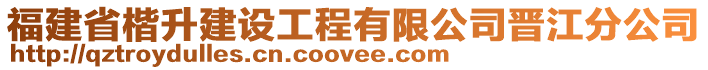 福建省楷升建设工程有限公司晋江分公司
http://qztroydulles.cn.coovee.com